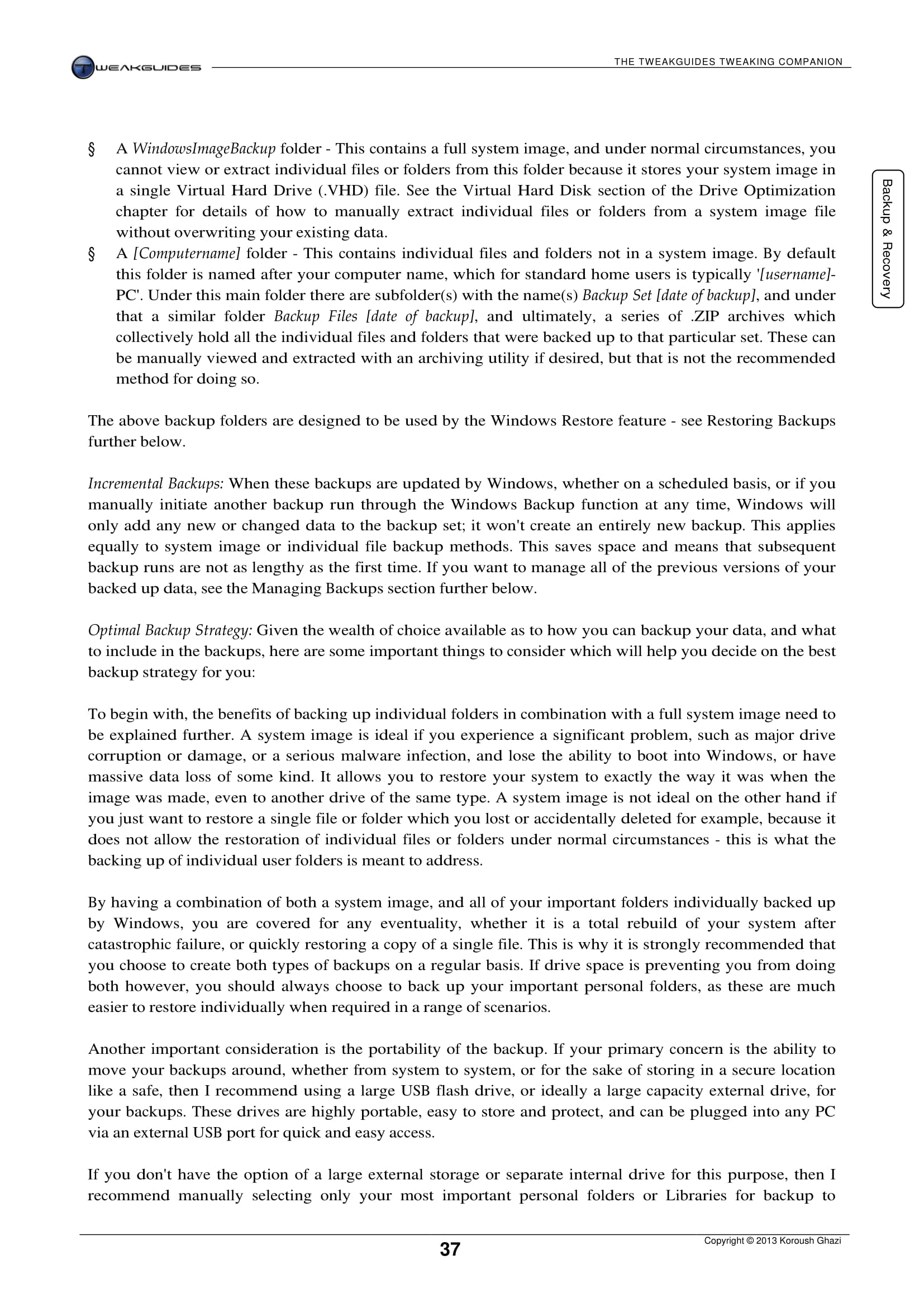 TWEAKGUIDES

THE TWEAKGUIDES TWEAKING COMPANION

Backup & Recovery

§ A WindowsImageBackup folder - This contains a full system image, and under normal circumstances, you cannot view or extract individual files or folders from this folder because it stores your system image in a single Virtual Hard Drive (.VHD) file. See the Virtual Hard Disk section of the Drive Optimization chapter for details of how to manually extract individual files or folders from a system image file without overwriting your existing data.
§ A [Computername] folder - This contains individual files and folders not in a system image. By default this folder is named after your computer name, which for standard home users is typically '[username]-PC'. Under this main folder there are subfolder(s) with the name(s) Backup Set [date of backup], and under that a similar folder Backup Files [date of backup], and ultimately, a series of .ZIP archives which collectively hold all the individual files and folders that were backed up to that particular set. These can be manually viewed and extracted with an archiving utility if desired, but that is not the recommended method for doing so.

The above backup folders are designed to be used by the Windows Restore feature - see Restoring Backups further below.

Incremental Backups: When these backups are updated by Windows, whether on a scheduled basis, or if you manually initiate another backup run through the Windows Backup function at any time, Windows will only add any new or changed data to the backup set; it won't create an entirely new backup. This applies equally to system image or individual file backup methods. This saves space and means that subsequent backup runs are not as lengthy as the first time. If you want to manage all of the previous versions of your backed up data, see the Managing Backups section further below.

Optimal Backup Strategy: Given the wealth of choice available as to how you can backup your data, and what to include in the backups, here are some important things to consider which will help you decide on the best backup strategy for you:

To begin with, the benefits of backing up individual folders in combination with a full system image need to be explained further. A system image is ideal if you experience a significant problem, such as major drive corruption or damage, or a serious malware infection, and lose the ability to boot into Windows, or have massive data loss of some kind. It allows you to restore your system to exactly the way it was when the image was made, even to another drive of the same type. A system image is not ideal on the other hand if you just want to restore a single file or folder which you lost or accidentally deleted for example, because it does not allow the restoration of individual files or folders under normal circumstances - this is what the backing up of individual user folders is meant to address.

By having a combination of both a system image, and all of your important folders individually backed up by Windows, you are covered for any eventuality, whether it is a total rebuild of your system after catastrophic failure, or quickly restoring a copy of a single file. This is why it is strongly recommended that you choose to create both types of backups on a regular basis. If drive space is preventing you from doing both however, you should always choose to back up your important personal folders, as these are much easier to restore individually when required in a range of scenarios.

Another important consideration is the portability of the backup. If your primary concern is the ability to move your backups around, whether from system to system, or for the sake of storing in a secure location like a safe, then I recommend using a large USB flash drive, or ideally a large capacity external drive, for your backups. These drives are highly portable, easy to store and protect, and can be plugged into any PC via an external USB port for quick and easy access.

If you don't have the option of a large external storage or separate internal drive for this purpose, then I recommend manually selecting only your most important personal folders or Libraries for backup to

37

Copyright © 2013 Koroush Ghazi